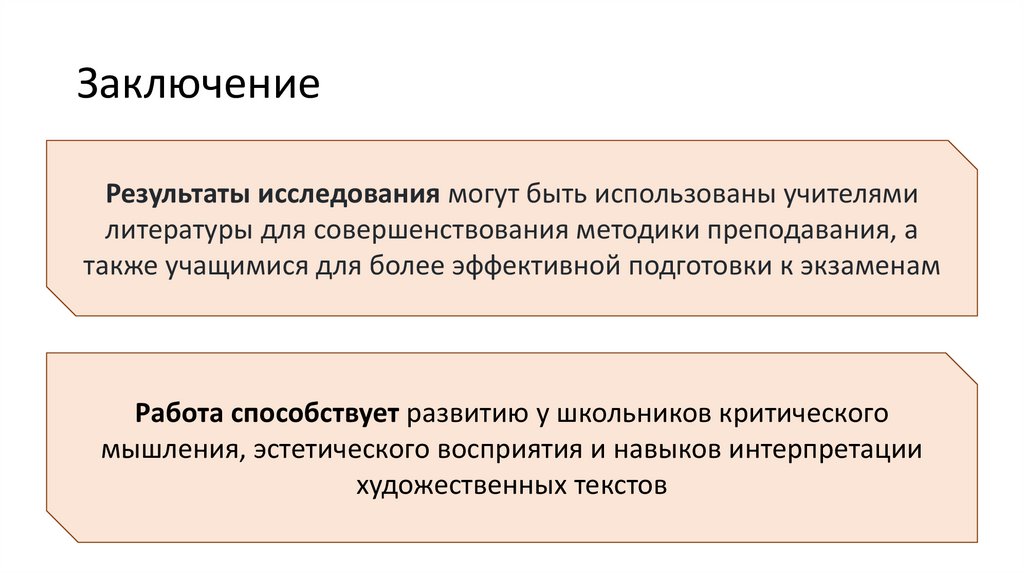 Заключение

Результаты исследования могут быть использованы учителями литературы для совершенствования методики преподавания, а также учащимися для более эффективной подготовки к экзаменам

Работа способствует развитию у школьников критического мышления, эстетического восприятия и навыков интерпретации художественных текстов